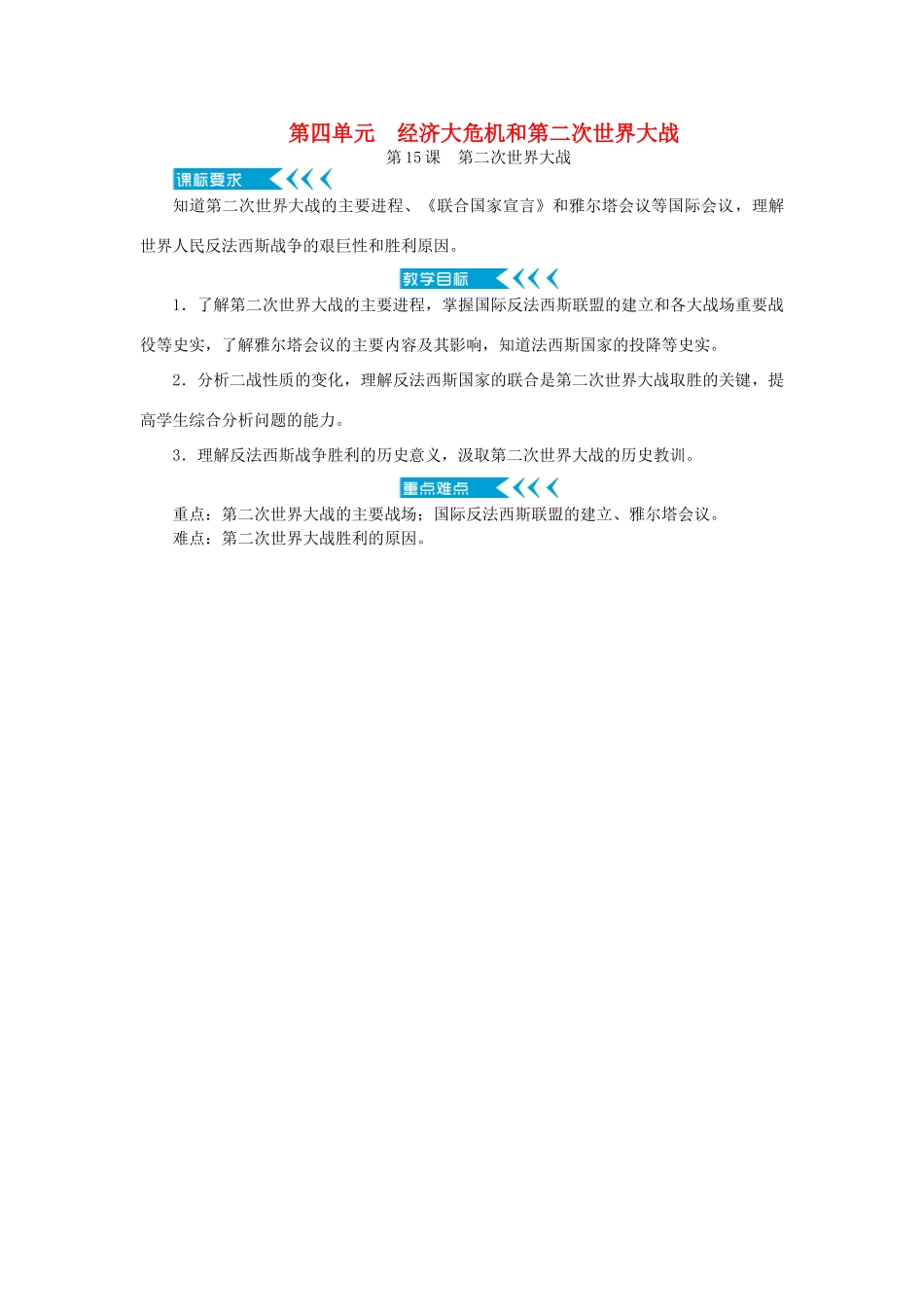 第四单元　经济大危机和第二次世界大战

第15课　第二次世界大战

课标要求

知道第二次世界大战的主要进程、《联合国家宣言》和雅尔塔会议等国际会议，理解世界人民反法西斯战争的艰巨性和胜利原因。

教学目标

1．了解第二次世界大战的主要进程，掌握国际反法西斯联盟的建立和各大战场重要战役等史实，了解雅尔塔会议的主要内容及其影响，知道法西斯国家的投降等史实。

2．分析二战性质的变化，理解反法西斯国家的联合是第二次世界大战取胜的关键，提高学生综合分析问题的能力。

3．理解反法西斯战争胜利的历史意义，汲取第二次世界大战的历史教训。

重点难点

重点：第二次世界大战的主要战场；国际反法西斯联盟的建立、雅尔塔会议。
难点：第二次世界大战胜利的原因。